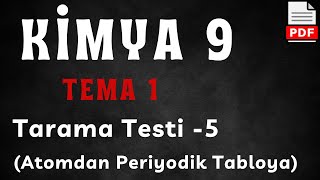 KİMYA 9

PDF

TEMA 1

Tarama Testi -5

(Atomdan Periyodik Tabloya)